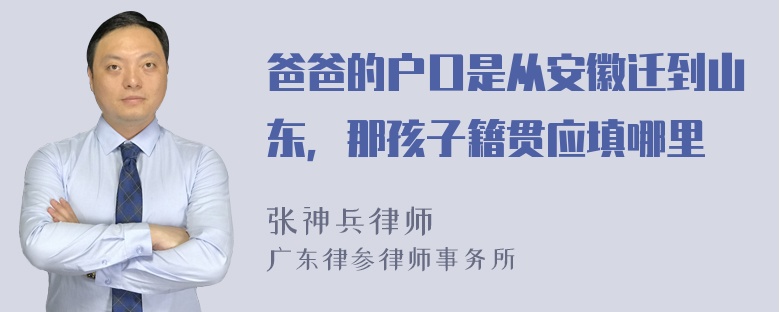 爸爸的户口是从安徽迁到山东，那孩子籍贯应填哪里

张神兵律师
广东律参律师事务所